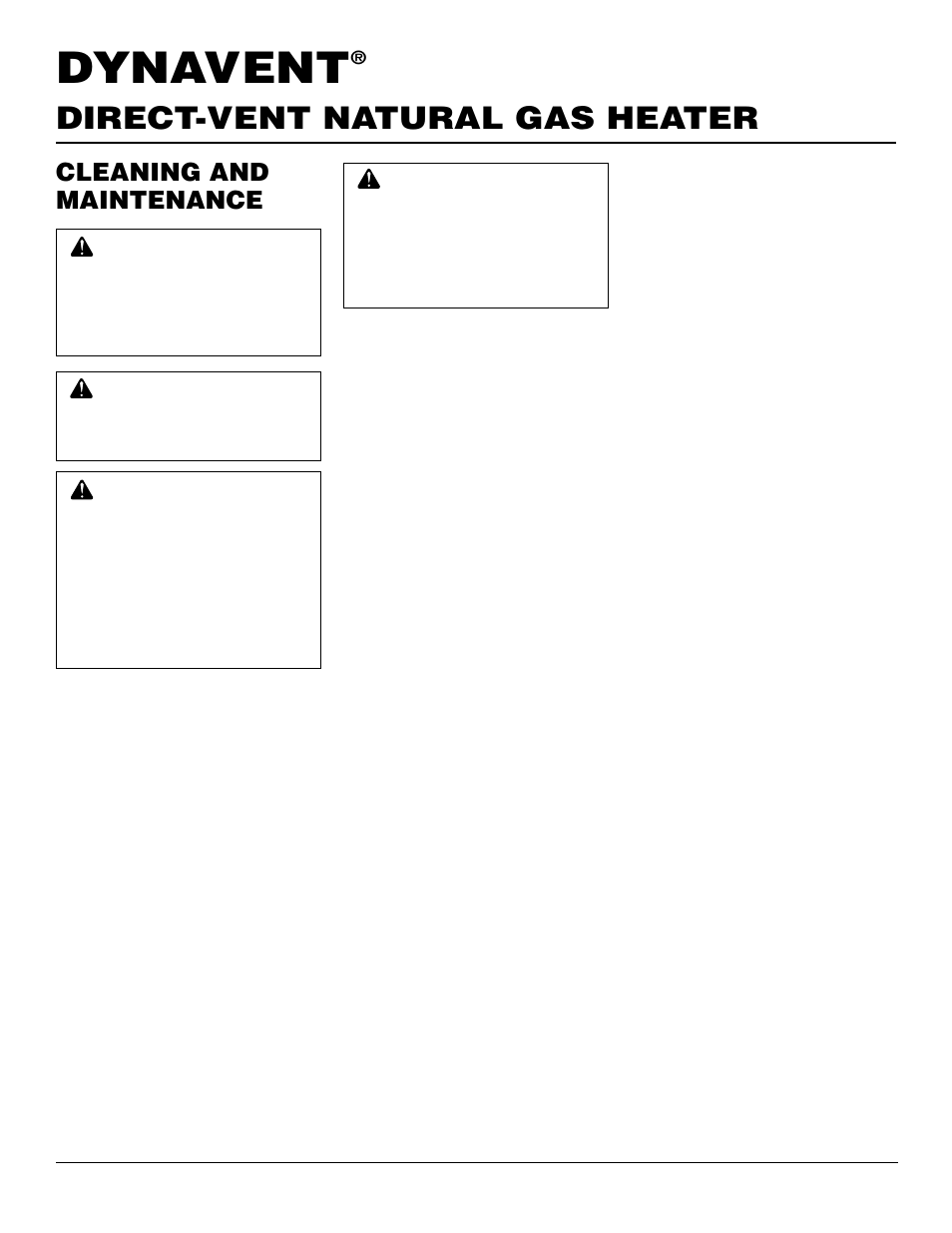 DYNAVENT®

DIRECT-VENT NATURAL GAS HEATER

CLEANING AND MAINTENANCE